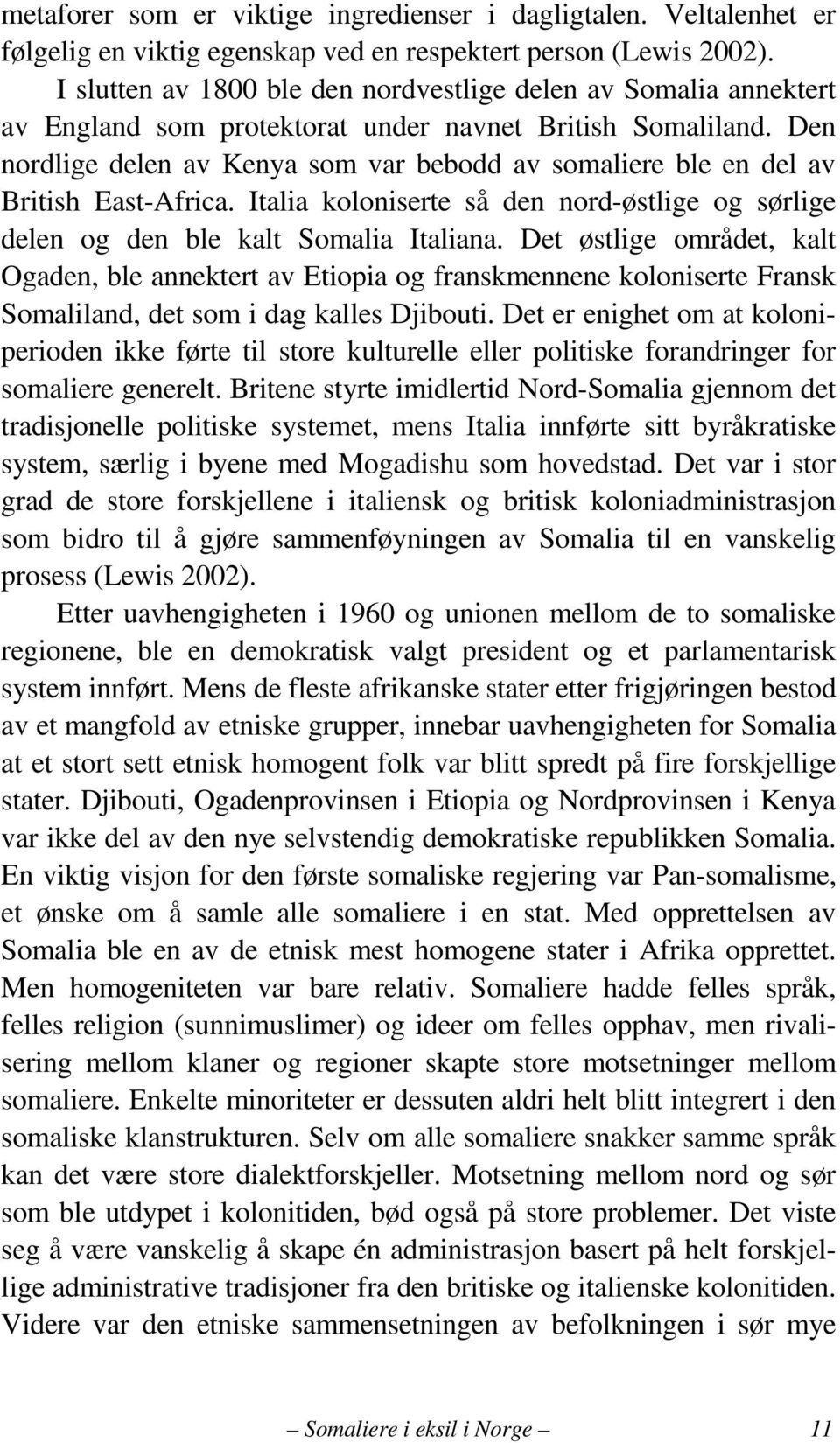 metaforer som er viktige ingredienser i dagligtalen. Veltalenhet er følgelig en viktig egenskap ved en respektert person (Lewis 2002).

I slutten av 1800 ble den nordvestlige delen av Somalia annektert av England som protektorat under navnet British Somaliland. Den nordlige delen av Kenya som var bebodd av somaliere ble en del av British East-Africa. Italia koloniserte så den nord-østlige og sørlige delen og den ble kalt Somalia Italiana. Det østlige området, kalt Ogaden, ble annektert av Etiopia og franskmennene koloniserte Fransk Somaliland, det som i dag kalles Djibouti. Det er enighet om at koloniperioden ikke førte til store kulturelle eller politiske forandringer for somaliere generelt. Britene styrte imidlertid Nord-Somalia gjennom det tradisjonelle politiske systemet, mens Italia innførte sitt byråkratiske system, særlig i byene med Mogadishu som hovedstad. Det var i stor grad de store forskjellene i italiensk og britisk koloniadministrasjon som bidro til å gjøre sammenføyningen av Somalia til en vanskelig prosess (Lewis 2002).

Etter uavhengigheten i 1960 og unionen mellom de to somaliske regionene, ble en demokratisk valgt president og et parlamentarisk system innført. Mens de fleste afrikanske stater etter frigjøringen bestod av et mangfold av etniske grupper, innebar uavhengigheten for Somalia at et stort sett etnisk homogent folk var blitt spredt på fire forskjellige stater. Djibouti, Ogadenprovinsen i Etiopia og Nordprovinsen i Kenya var ikke del av den nye selvstendig demokratiske republikken Somalia. En viktig visjon for den første somaliske regjering var Pan-somalisme, et ønske om å samle alle somaliere i en stat. Med opprettelsen av Somalia ble en av de etnisk mest homogene stater i Afrika opprettet. Men homogeniteten var bare relativ. Somaliere hadde felles språk, felles religion (sunnimuslimer) og ideer om felles opphav, men rivalisering mellom klaner og regioner skapte store motsetninger mellom somaliere. Enkelte minoriteter er dessuten aldri helt blitt integrert i den somaliske klanstrukturen. Selv om alle somaliere snakker samme språk kan det være store dialektforskjeller. Motsetning mellom nord og sør som ble utdypet i kolonitiden, bød også på store problemer. Det viste seg å være vanskelig å skape én administrasjon basert på helt forskjellige administrative tradisjoner fra den britiske og italienske kolonitiden. Videre var den etniske sammensetningen av befolkningen i sør mye

— Somaliere i eksil i Norge — 11